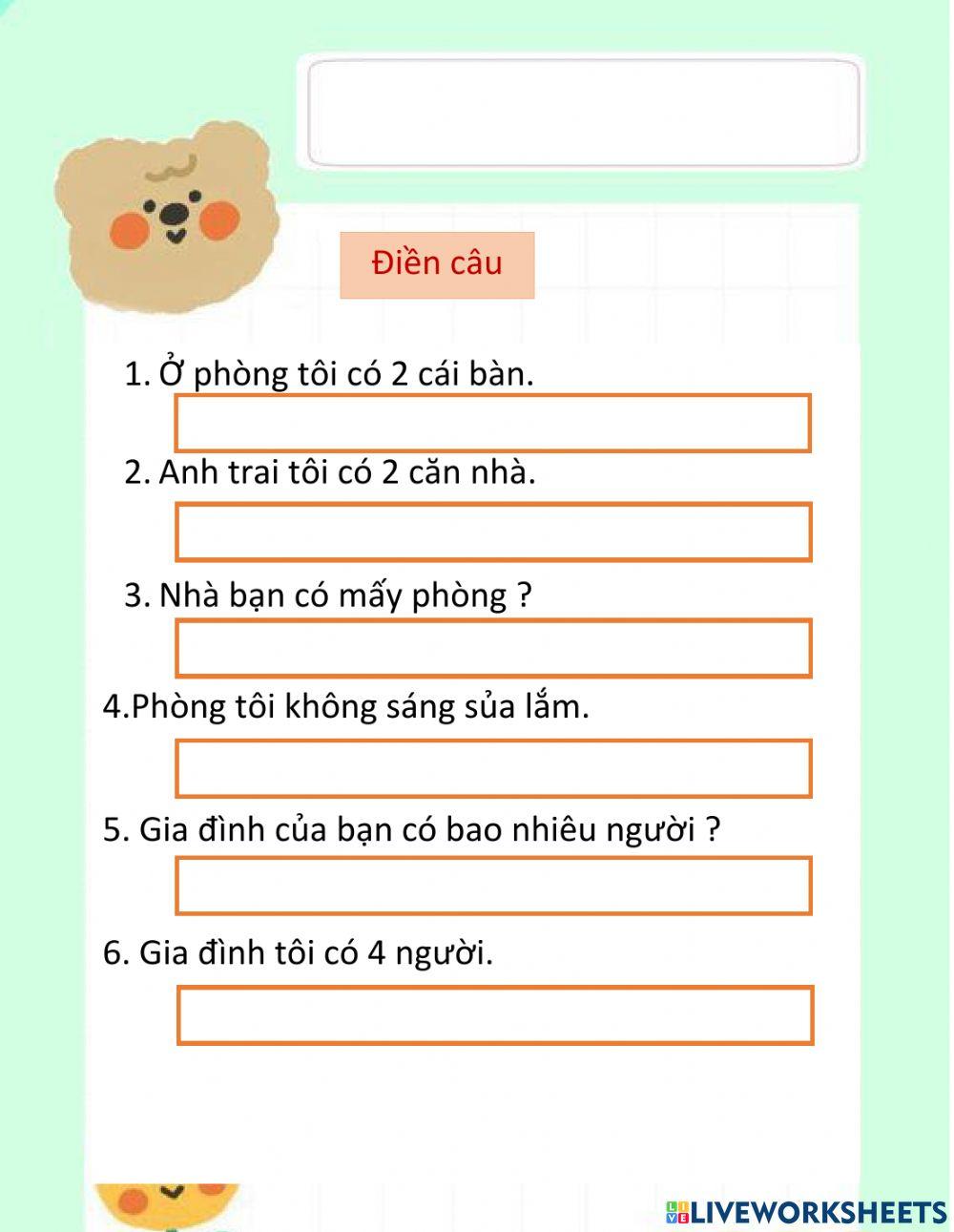 Điền câu

1. Ở phòng tôi có 2 cái bàn.

2. Anh trai tôi có 2 căn nhà.

3. Nhà bạn có mấy phòng ?

4.Phòng tôi không sáng sủa lắm.

5. Gia đình của bạn có bao nhiêu người ?

6. Gia đình tôi có 4 người.

LIVEWORKSHEETS